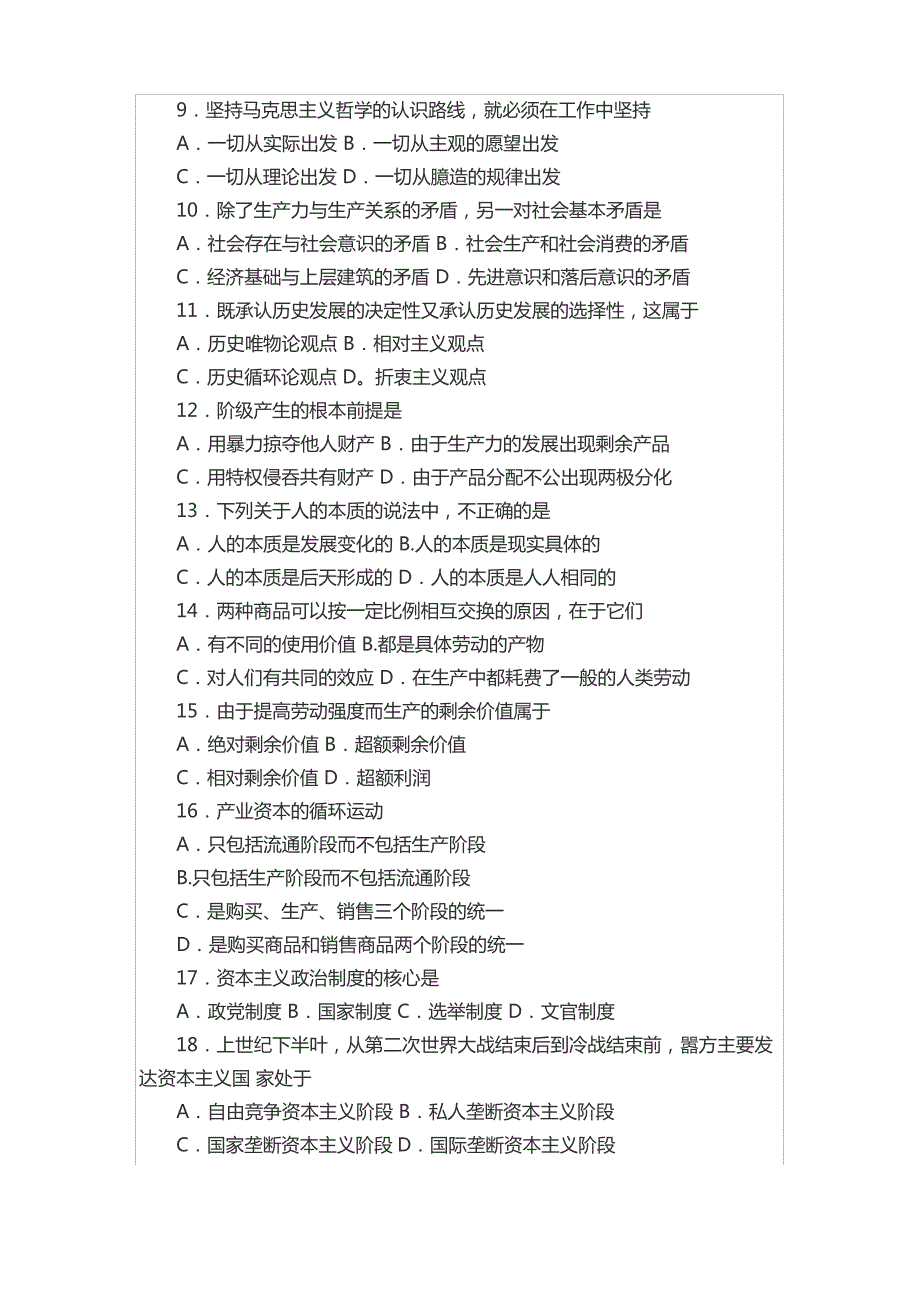 9．坚持马克思主义哲学的认识路线，就必须在工作中坚持
A．一切从实际出发 B．一切从主观的愿望出发
C．一切从理论出发 D．一切从臆造的规律出发
10．除了生产力与生产关系的矛盾，另一对社会基本矛盾是
A．社会存在与社会意识的矛盾 B．社会生产和社会消费的矛盾
C．经济基础与上层建筑的矛盾 D．先进意识和落后意识的矛盾
11．既承认历史发展的决定性又承认历史发展的选择性，这属于
A．历史唯物论观点 B．相对主义观点
C．历史循环论观点 D。折衷主义观点
12．阶级产生的根本前提是
A．用暴力掠夺他人财产 B．由于生产力的发展出现剩余产品
C．用特权侵吞共有财产 D．由于产品分配不公出现两极分化
13．下列关于人的本质的说法中，不正确的是
A．人的本质是发展变化的 B.人的本质是现实具体的
C．人的本质是后天形成的 D．人的本质是人人相同的
14．两种商品可以按一定比例相互交换的原因，在于它们
A．有不同的使用价值 B.都是具体劳动的产物
C．对人们有共同的效应 D．在生产中都耗费了一般的人类劳动
15．由于提高劳动强度而生产的剩余价值属于
A．绝对剩余价值 B．超额剩余价值
C．相对剩余价值 D．超额利润
16．产业资本的循环运动
A．只包括流通阶段而不包括生产阶段
B.只包括生产阶段而不包括流通阶段
C．是购买、生产、销售三个阶段的统一
D．是购买商品和销售商品两个阶段的统一
17．资本主义政治制度的核心是
A．政党制度 B．国家制度 C．选举制度 D．文官制度
18．上世纪下半叶，从第二次世界大战结束后到冷战结束前，嚣方主要发达资本主义国 家处于
A．自由竞争资本主义阶段 B．私人垄断资本主义阶段
C．国家垄断资本主义阶段 D．国际垄断资本主义阶段